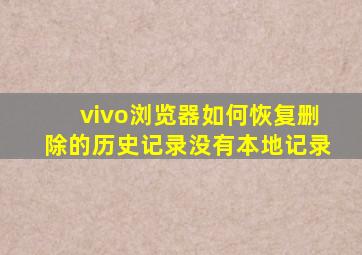 vivo浏览器如何恢复删除的历史记录没有本地记录